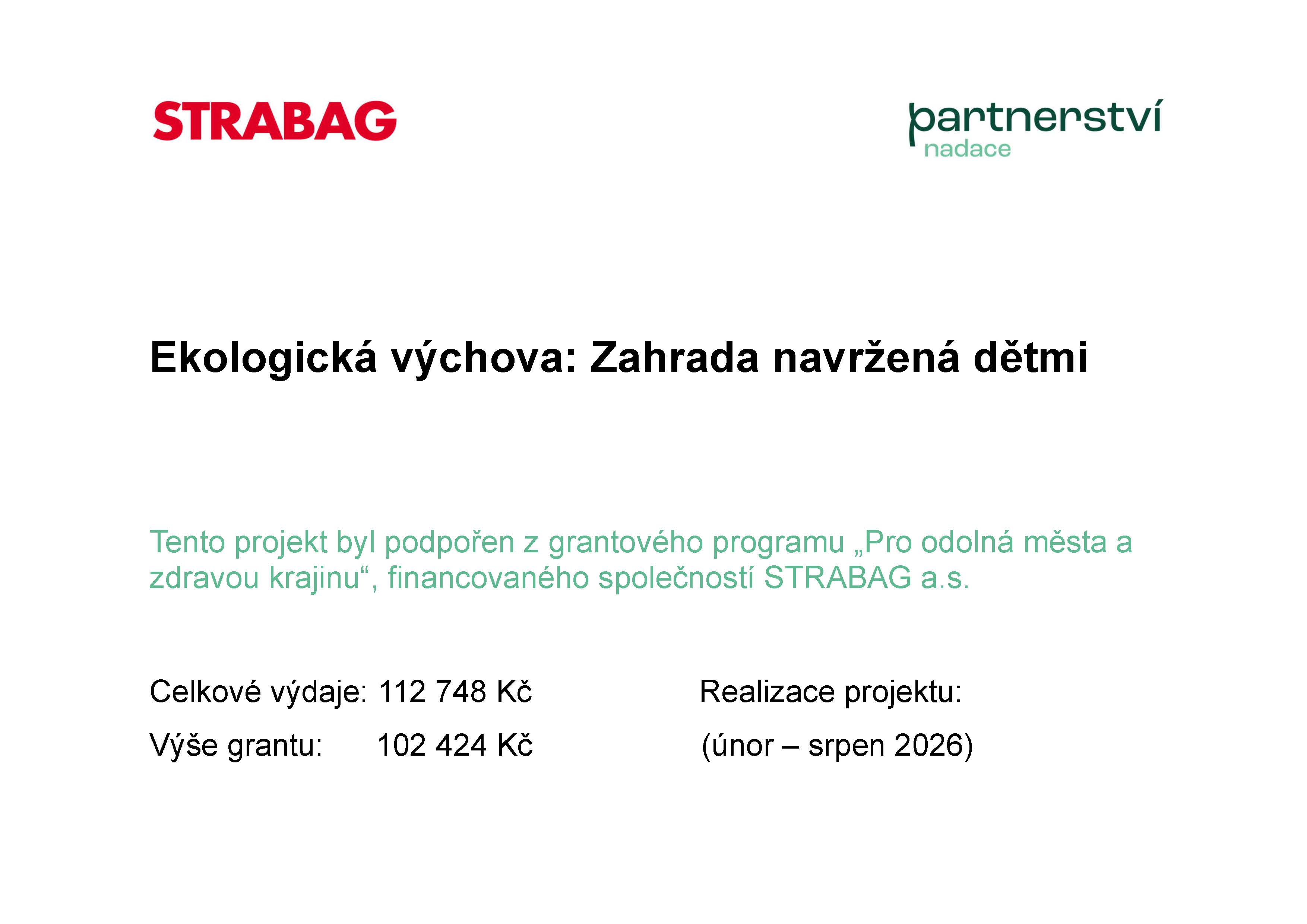 STRABAG

partnerství
nadace

Ekologická výchova: Zahrada navržená dětmi

Tento projekt byl podpořen z grantového programu „Pro odolná města a zdravou krajinu“, financovaného společností STRABAG a.s.

Celkové výdaje: 112 748 Kč
Výše grantu: 102 424 Kč

Realizace projektu:
(únor – srpen 2026)